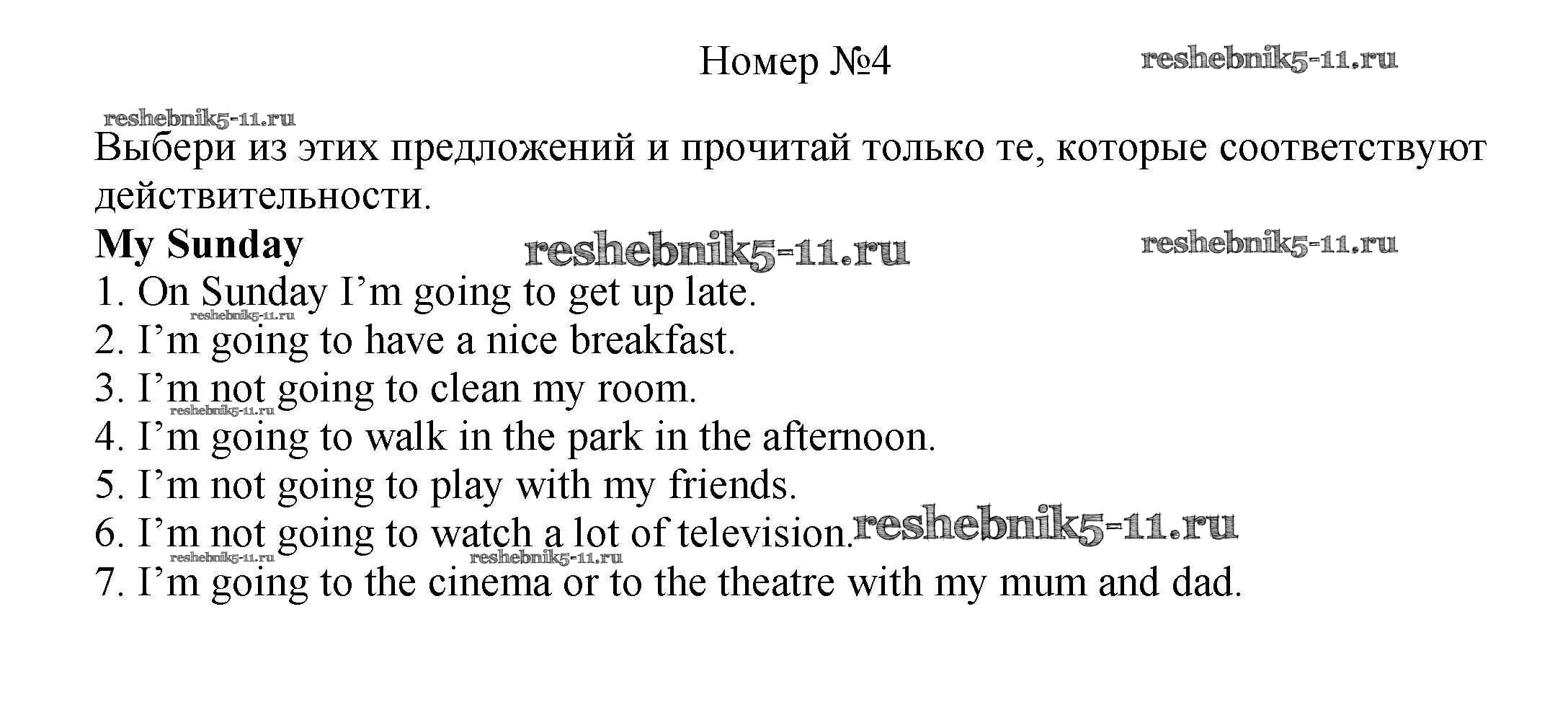 Номер №4

Выбери из этих предложений и прочитай только те, которые соответствуют действительности.

My Sunday
1. On Sunday I'm going to get up late.
2. I'm going to have a nice breakfast.
3. I'm not going to clean my room.
4. I'm going to walk in the park in the afternoon.
5. I'm not going to play with my friends.
6. I'm not going to watch a lot of television.
7. I'm going to the cinema or to the theatre with my mum and dad.

reshebnik5-11.ru